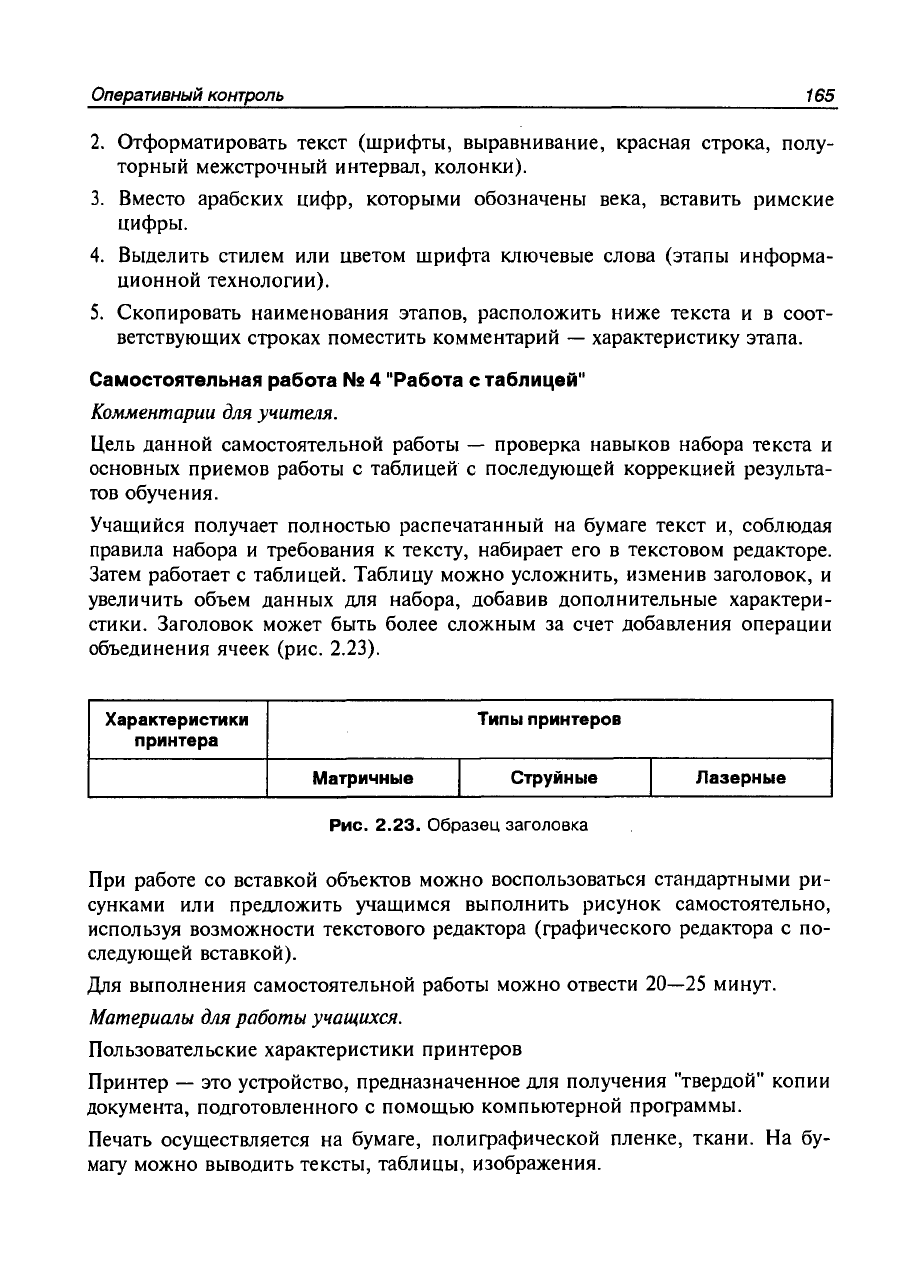 Оперативный контроль 165

2. Отформатировать текст (шрифты, выравнивание, красная строка, полуторный межстрочный интервал, колонки).

3. Вместо арабских цифр, которыми обозначены века, вставить римские цифры.

4. Выделить стилем или цветом шрифта ключевые слова (этапы информационной технологии).

5. Скопировать наименования этапов, расположить ниже текста и в соответствующих строках поместить комментарий — характеристику этапа.

Самостоятельная работа № 4 "Работа с таблицей"

Комментарии для учителя.

Цель данной самостоятельной работы — проверка навыков набора текста и основных приемов работы с таблицей с последующей коррекцией результатов обучения.

Учащийся получает полностью распечатанный на бумаге текст и, соблюдая правила набора и требования к тексту, набирает его в текстовом редакторе. Затем работает с таблицей. Таблицу можно усложнить, изменив заголовок, и увеличить объем данных для набора, добавив дополнительные характеристики. Заголовок может быть более сложным за счет добавления операции объединения ячеек (рис. 2.23).

| Характеристики принтера | Типы принтеров | | |
|---|---|---|---|
| | Матричные | Струйные | Лазерные |

Рис. 2.23. Образец заголовка

При работе со вставкой объектов можно воспользоваться стандартными рисунками или предложить учащимся выполнить рисунок самостоятельно, используя возможности текстового редактора (графического редактора с последующей вставкой).

Для выполнения самостоятельной работы можно отвести 20—25 минут.

Материалы для работы учащихся.

Пользовательские характеристики принтеров

Принтер — это устройство, предназначенное для получения "твердой" копии документа, подготовленного с помощью компьютерной программы.

Печать осуществляется на бумаге, полиграфической пленке, ткани. На бумагу можно выводить тексты, таблицы, изображения.